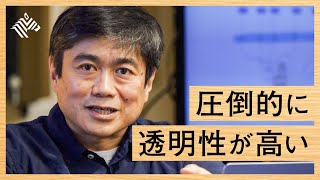 圧倒的に
透明性が高い